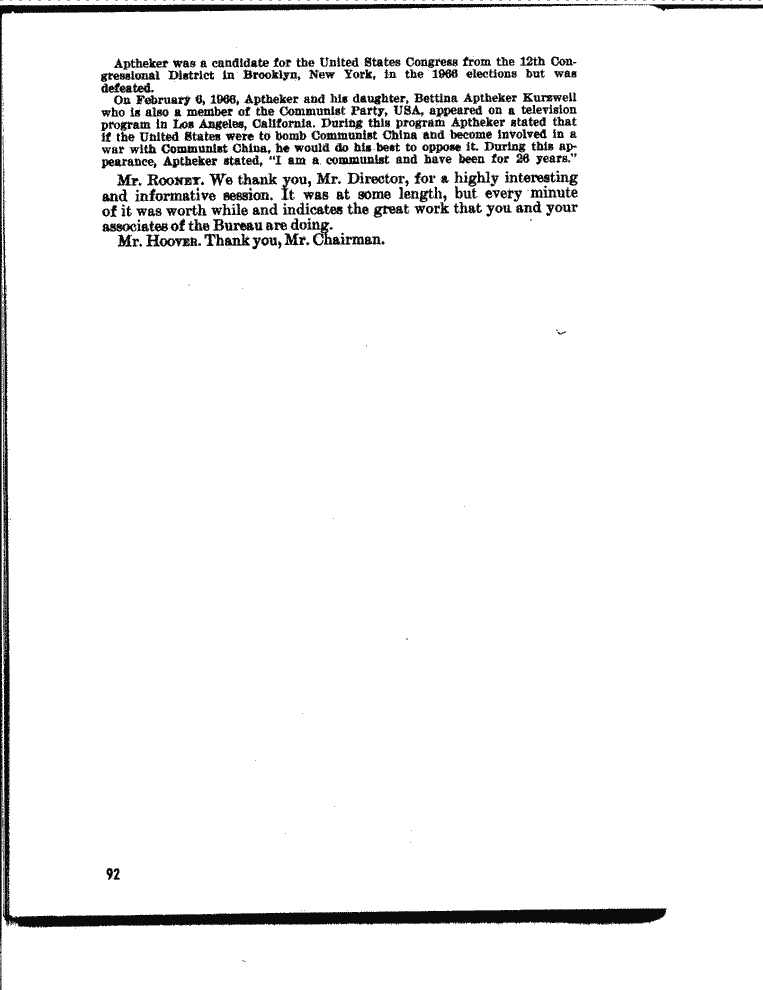 Aptheker was a candidate for the United States Congress from the 12th Congressional District in Brooklyn, New York, in the 1966 elections but was defeated.

On February 6, 1966, Aptheker and his daughter, Bettina Aptheker Kurzweil who is also a member of the Communist Party, USA, appeared on a television program in Los Angeles, California. During this program Aptheker stated that if the United States were to bomb Communist China and become involved in a war with Communist China, he would do his best to oppose it. During this appearance, Aptheker stated, "I am a communist and have been for 26 years."

Mr. ROONEY. We thank you, Mr. Director, for a highly interesting and informative session. It was at some length, but every minute of it was worth while and indicates the great work that you and your associates of the Bureau are doing.

Mr. HOOVER. Thank you, Mr. Chairman.

92